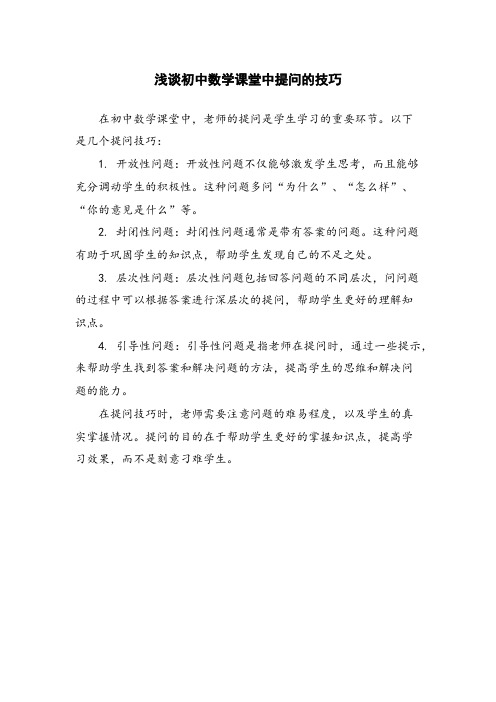 浅谈初中数学课堂中提问的技巧

在初中数学课堂中，老师的提问是学生学习的重要环节。以下是几个提问技巧：

1. 开放性问题：开放性问题不仅能够激发学生思考，而且能够充分调动学生的积极性。这种问题多问“为什么”、“怎么样”、“你的意见是什么”等。

2. 封闭性问题：封闭性问题通常是带有答案的问题。这种问题有助于巩固学生的知识点，帮助学生发现自己的不足之处。

3. 层次性问题：层次性问题包括回答问题的不同层次，问问题的过程中可以根据答案进行深层次的提问，帮助学生更好的理解知识点。

4. 引导性问题：引导性问题是指老师在提问时，通过一些提示，来帮助学生找到答案和解决问题的方法，提高学生的思维和解决问题的能力。

在提问技巧时，老师需要注意问题的难易程度，以及学生的真实掌握情况。提问的目的在于帮助学生更好的掌握知识点，提高学习效果，而不是刻意刁难学生。